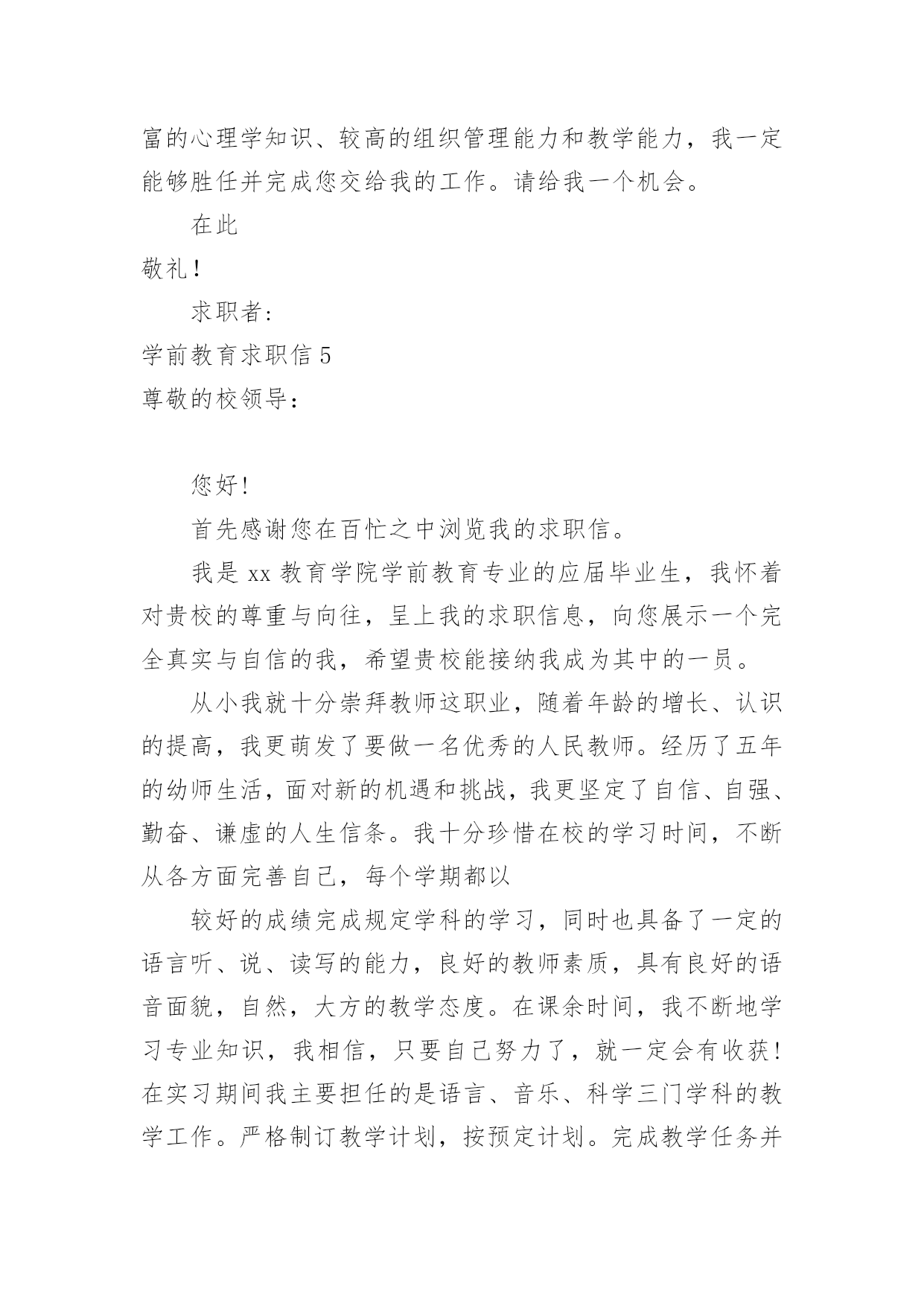 富的心理学知识、较高的组织管理能力和教学能力，我一定能够胜任并完成您交给我的工作。请给我一个机会。

在此

敬礼！

求职者:

学前教育求职信 5

尊敬的校领导：

您好!

首先感谢您在百忙之中浏览我的求职信。

我是 xx 教育学院学前教育专业的应届毕业生，我怀着对贵校的尊重与向往，呈上我的求职信息，向您展示一个完全真实与自信的我，希望贵校能接纳我成为其中的一员。

从小我就十分崇拜教师这职业，随着年龄的增长、认识的提高，我更萌发了要做一名优秀的人民教师。经历了五年的幼师生活，面对新的机遇和挑战，我更坚定了自信、自强、勤奋、谦虚的人生信条。我十分珍惜在校的学习时间，不断从各方面完善自己，每个学期都以

较好的成绩完成规定学科的学习，同时也具备了一定的语言听、说、读写的能力，良好的教师素质，具有良好的语音面貌，自然，大方的教学态度。在课余时间，我不断地学习专业知识，我相信，只要自己努力了，就一定会有收获!在实习期间我主要担任的是语言、音乐、科学三门学科的教学工作。严格制订教学计划，按预定计划。完成教学任务并